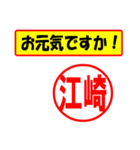 お元気ですか！

江崎